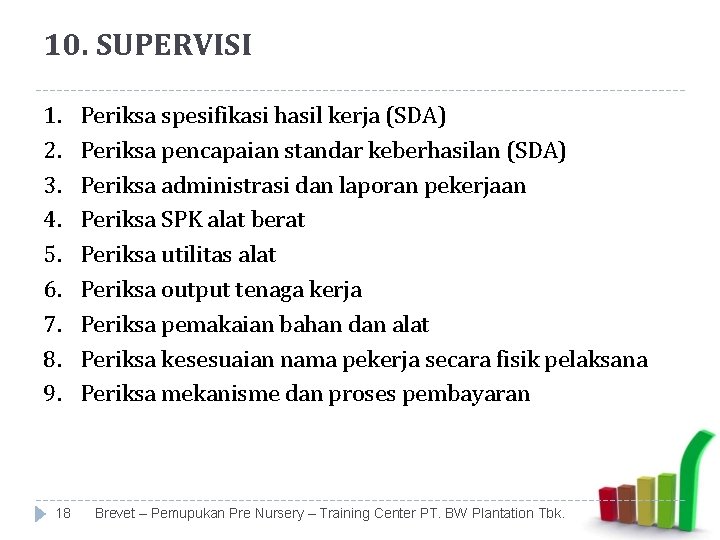 10. SUPERVISI

1. Periksa spesifikasi hasil kerja (SDA)
2. Periksa pencapaian standar keberhasilan (SDA)
3. Periksa administrasi dan laporan pekerjaan
4. Periksa SPK alat berat
5. Periksa utilitas alat
6. Periksa output tenaga kerja
7. Periksa pemakaian bahan dan alat
8. Periksa kesesuaian nama pekerja secara fisik pelaksana
9. Periksa mekanisme dan proses pembayaran

18 Brevet – Pemupukan Pre Nursery – Training Center PT. BW Plantation Tbk.